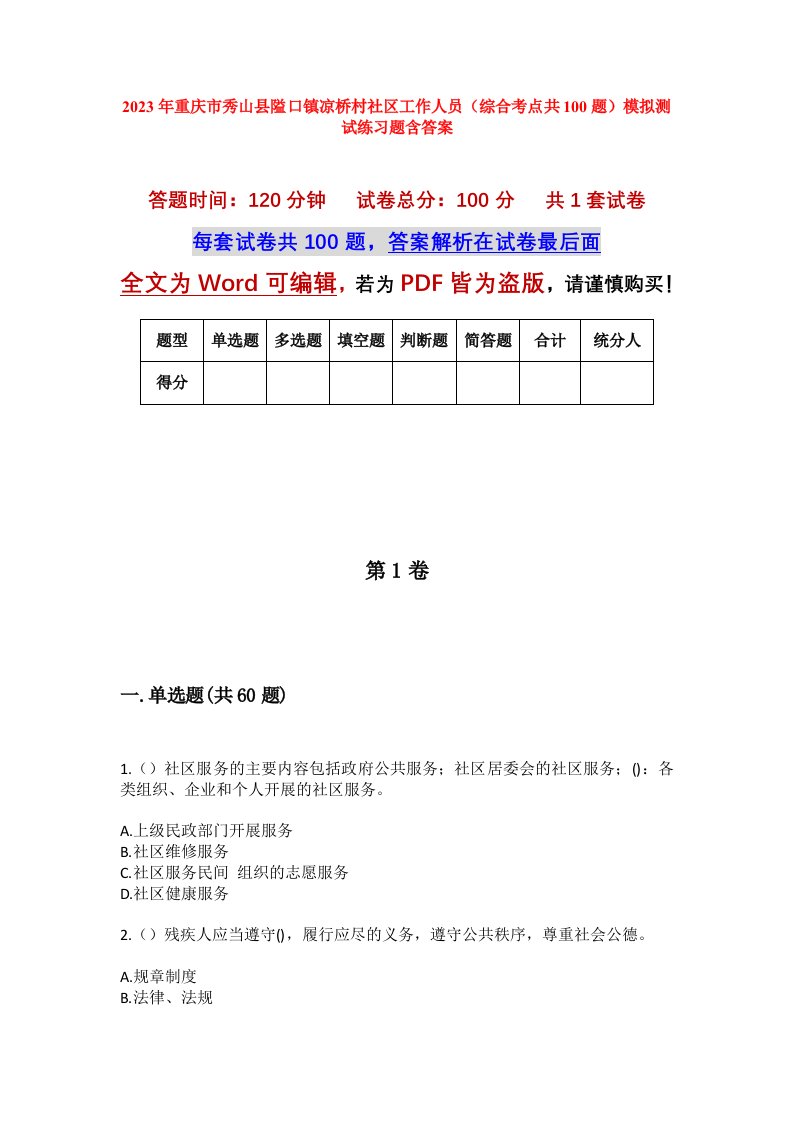 2023年重庆市秀山县隘口镇凉桥村社区工作人员（综合考点共100题）模拟测试练习题含答案

答题时间：120分钟　试卷总分：100分　共1套试卷

每套试卷共100题，答案解析在试卷最后面

全文为Word可编辑，若为PDF皆为盗版，请谨慎购买！

| 题型 | 单选题 | 多选题 | 填空题 | 判断题 | 简答题 | 合计 | 统分人 |
|---|---|---|---|---|---|---|---|
| 得分 | | | | | | | |

第1卷

一.单选题(共60题)

1.（）社区服务的主要内容包括政府公共服务；社区居委会的社区服务；()：各类组织、企业和个人开展的社区服务。

A.上级民政部门开展服务
B.社区维修服务
C.社区服务民间 组织的志愿服务
D.社区健康服务

2.（）残疾人应当遵守()，履行应尽的义务，遵守公共秩序，尊重社会公德。

A.规章制度
B.法律、法规